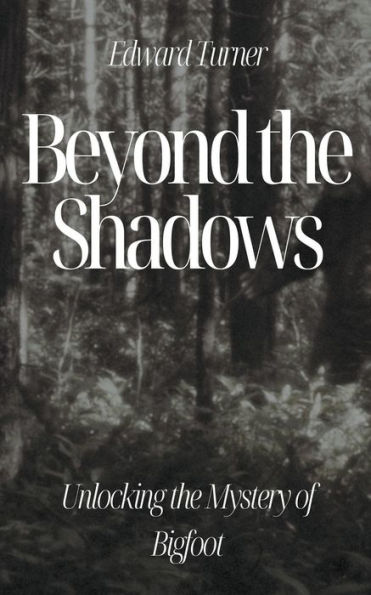 Edward Turner

Beyond the Shadows

Unlocking the Mystery of Bigfoot